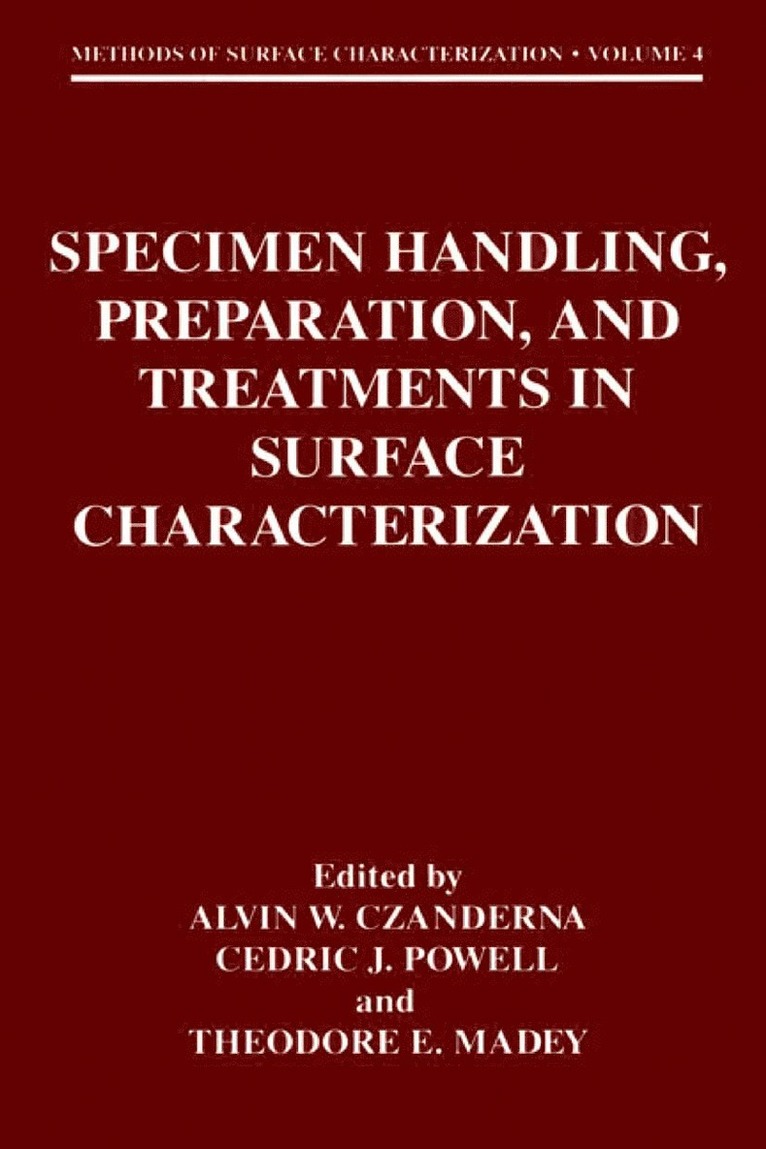 METHODS OF SURFACE CHARACTERIZATION • VOLUME 4

SPECIMEN HANDLING, PREPARATION, AND TREATMENTS IN SURFACE CHARACTERIZATION

Edited by
ALVIN W. CZANDERNA
CEDRIC J. POWELL
and
THEODORE E. MADEY